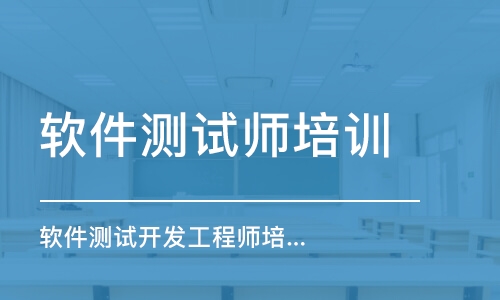 软件测试师培训

软件测试开发工程师培...